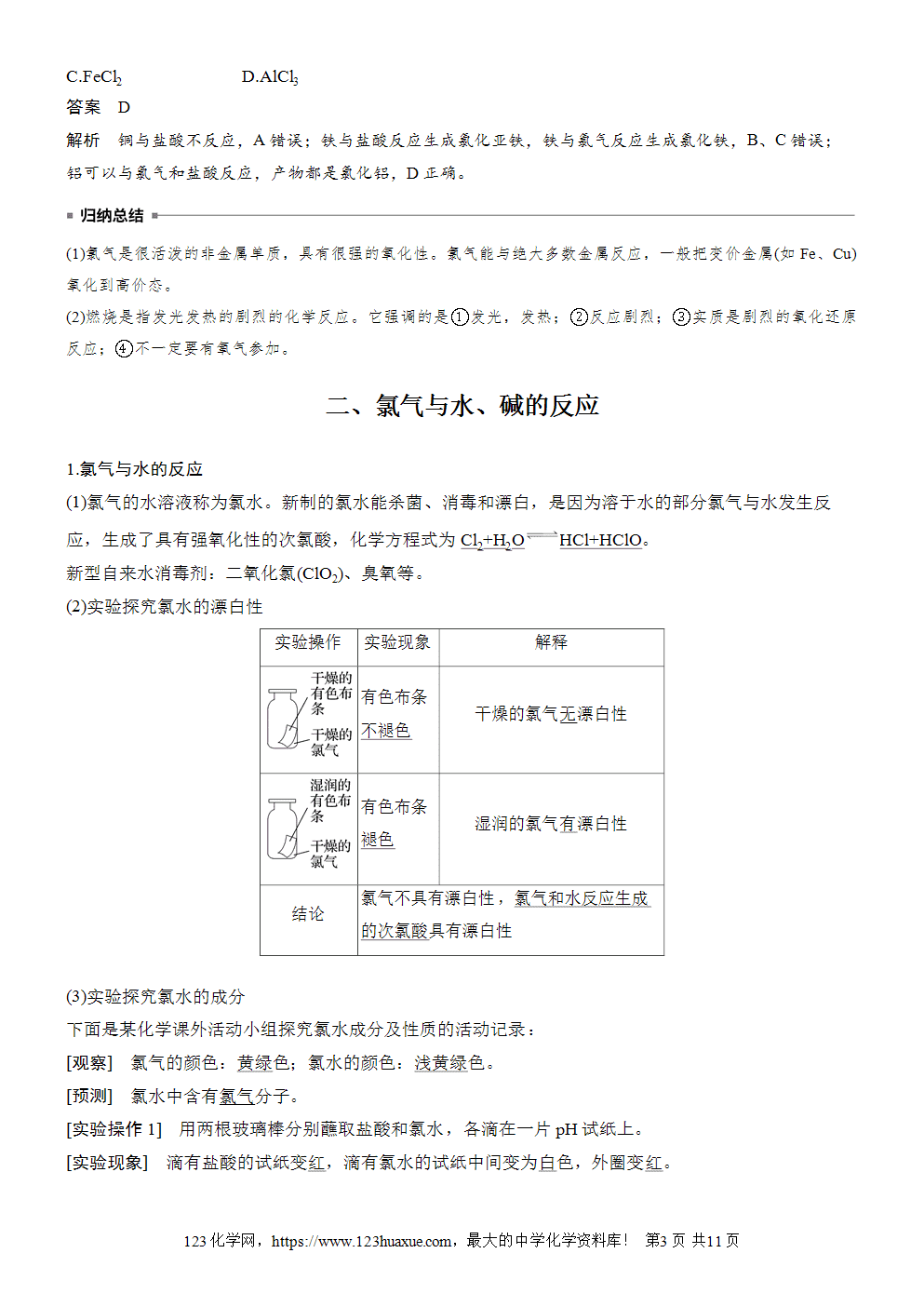 C.$FeCl_2$　　D.$AlCl_3$

答案　D

解析　铜与盐酸不反应，A 错误；铁与盐酸反应生成氯化亚铁，铁与氯气反应生成氯化铁，B、C 错误；铝可以与氯气和盐酸反应，产物都是氯化铝，D 正确。

归纳总结

(1)氯气是很活泼的非金属单质，具有很强的氧化性。氯气能与绝大多数金属反应，一般把变价金属(如 Fe、Cu)氧化到高价态。

(2)燃烧是指发光发热的剧烈的化学反应。它强调的是①发光，发热；②反应剧烈；③实质是剧烈的氧化还原反应；④不一定要有氧气参加。

二、氯气与水、碱的反应

1.氯气与水的反应

(1)氯气的水溶液称为氯水。新制的氯水能杀菌、消毒和漂白，是因为溶于水的部分氯气与水发生反应，生成了具有强氧化性的次氯酸，化学方程式为 $Cl_2+H_2O \rightleftharpoons HCl+HClO$。

新型自来水消毒剂：二氧化氯($ClO_2$)、臭氧等。

(2)实验探究氯水的漂白性

| 实验操作 | 实验现象 | 解释 |
|---|---|---|
| 干燥的有色布条 干燥的氯气 | 有色布条不褪色 | 干燥的氯气无漂白性 |
| 湿润的有色布条 干燥的氯气 | 有色布条褪色 | 湿润的氯气有漂白性 |
| 结论 | 氯气不具有漂白性，氯气和水反应生成的次氯酸具有漂白性 | |

(3)实验探究氯水的成分

下面是某化学课外活动小组探究氯水成分及性质的活动记录：

[观察]　氯气的颜色：黄绿色；氯水的颜色：浅黄绿色。

[预测]　氯水中含有氯气分子。

[实验操作 1]　用两根玻璃棒分别蘸取盐酸和氯水，各滴在一片 pH 试纸上。

[实验现象]　滴有盐酸的试纸变红，滴有氯水的试纸中间变为白色，外圈变红。

123 化学网，https://www.123huaxue.com，最大的中学化学资料库！　第3 页 共11 页